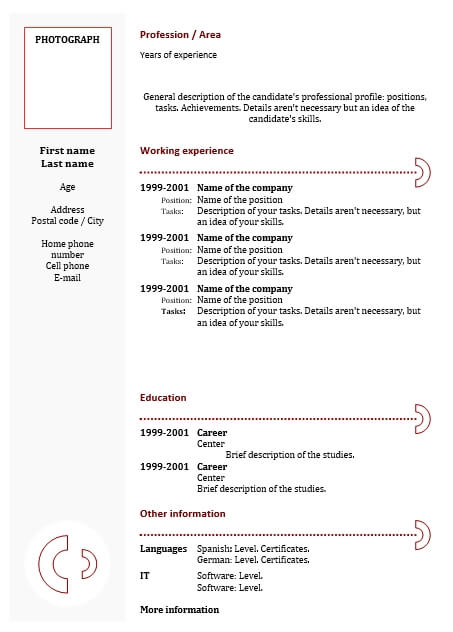 PHOTOGRAPH

First name
Last name

Age

Address
Postal code / City

Home phone number
Cell phone
E-mail

Profession / Area

Years of experience

General description of the candidate's professional profile: positions, tasks. Achievements. Details aren't necessary but an idea of the candidate's skills.

Working experience

1999-2001 Name of the company
Position: Name of the position
Tasks: Description of your tasks. Details aren't necessary, but an idea of your skills.

1999-2001 Name of the company
Position: Name of the position
Tasks: Description of your tasks. Details aren't necessary, but an idea of your skills.

1999-2001 Name of the company
Position: Name of the position
Tasks: Description of your tasks. Details aren't necessary, but an idea of your skills.

Education

1999-2001 Career
Center
Brief description of the studies.

1999-2001 Career
Center
Brief description of the studies.

Other information

Languages Spanish: Level. Certificates.
German: Level. Certificates.

IT Software: Level.
Software: Level.

More information